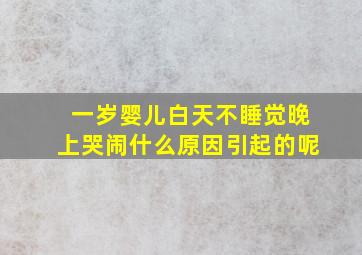 一岁婴儿白天不睡觉晚上哭闹什么原因引起的呢